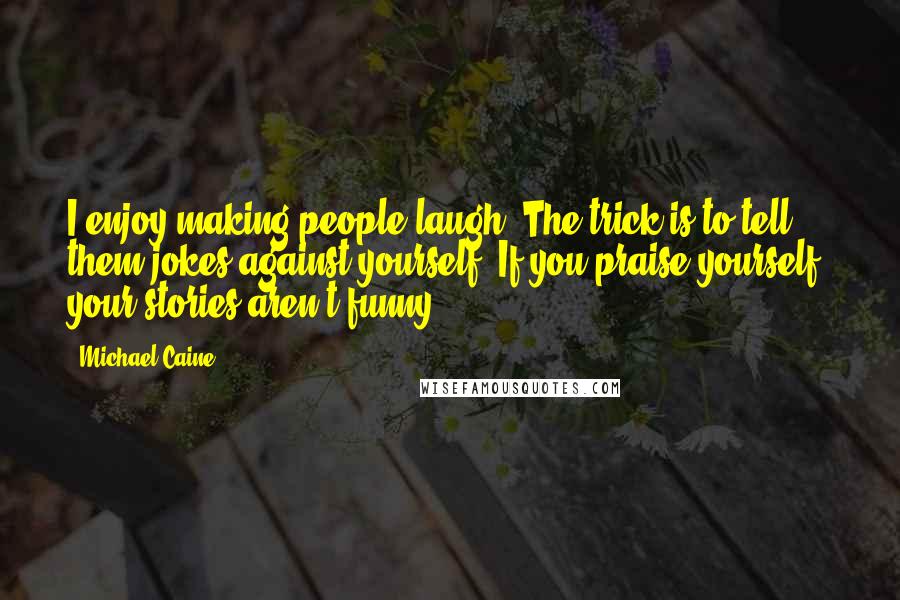 I enjoy making people laugh. The trick is to tell them jokes against yourself. If you praise yourself, your stories aren't funny.

- Michael Caine

WISEFAMOUSQUOTES.COM